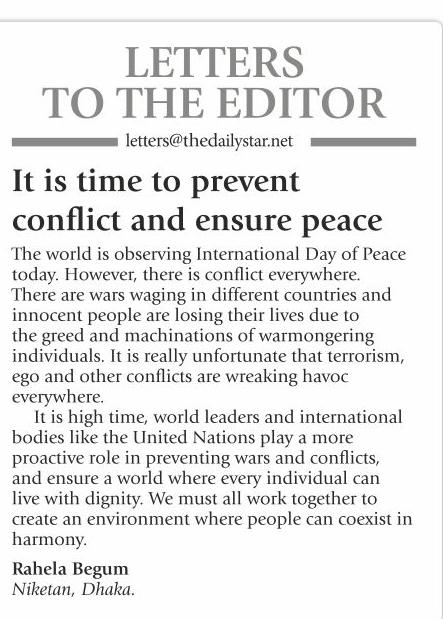 LETTERS TO THE EDITOR

letters@thedailystar.net

It is time to prevent conflict and ensure peace

The world is observing International Day of Peace today. However, there is conflict everywhere. There are wars waging in different countries and innocent people are losing their lives due to the greed and machinations of warmongering individuals. It is really unfortunate that terrorism, ego and other conflicts are wreaking havoc everywhere.

It is high time, world leaders and international bodies like the United Nations play a more proactive role in preventing wars and conflicts, and ensure a world where every individual can live with dignity. We must all work together to create an environment where people can coexist in harmony.

Rahela Begum
Niketan, Dhaka.